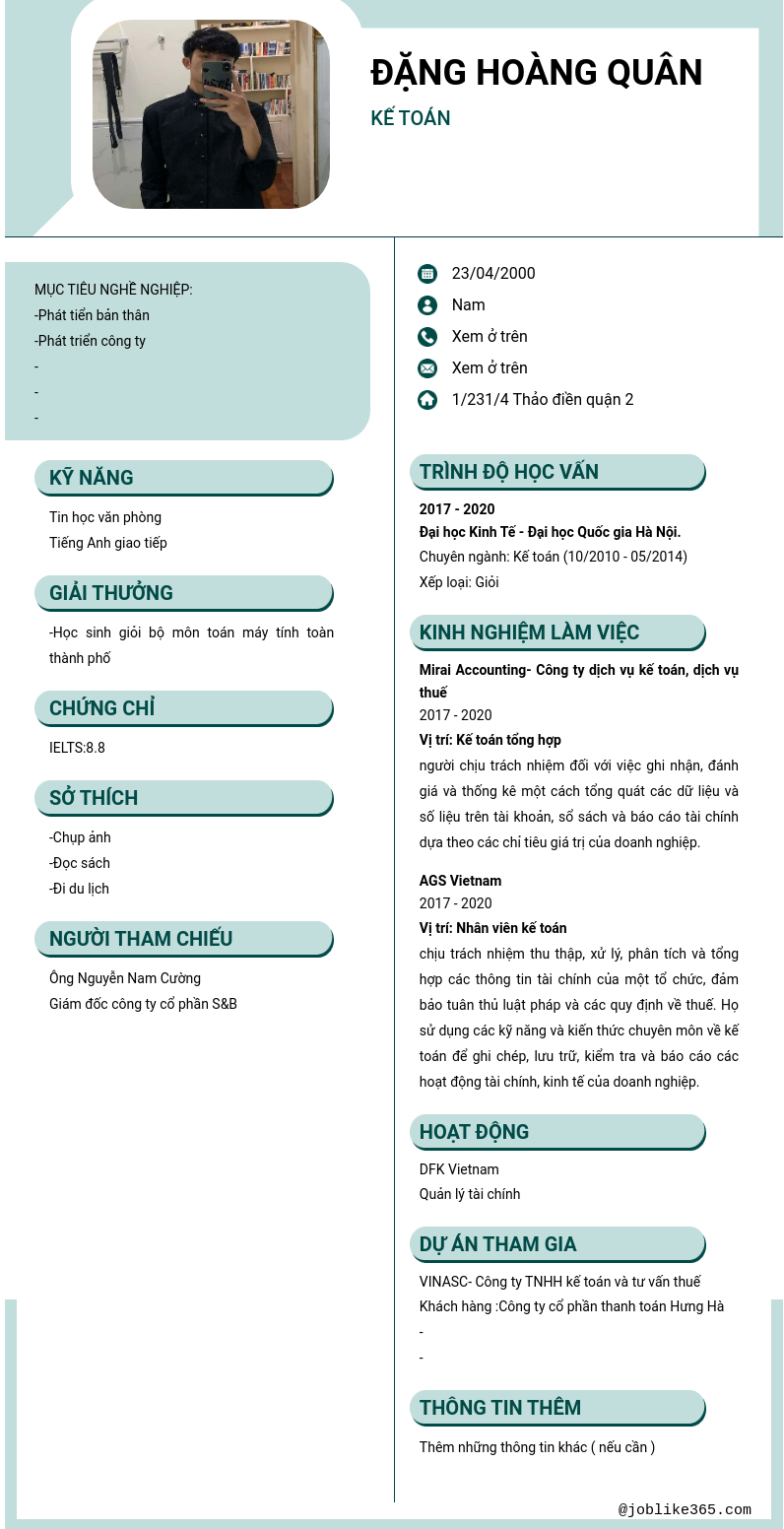 ĐẶNG HOÀNG QUÂN

KẾ TOÁN

MỤC TIÊU NGHỀ NGHIỆP:
-Phát tiển bản thân
-Phát triển công ty
-
-
-

KỸ NĂNG

Tin học văn phòng
Tiếng Anh giao tiếp

GIẢI THƯỞNG

-Học sinh giỏi bộ môn toán máy tính toàn thành phố

CHỨNG CHỈ

IELTS:8.8

SỞ THÍCH

-Chụp ảnh
-Đọc sách
-Đi du lịch

NGƯỜI THAM CHIẾU

Ông Nguyễn Nam Cường
Giám đốc công ty cổ phần S&B

23/04/2000
Nam
Xem ở trên
Xem ở trên
1/231/4 Thảo điền quận 2

TRÌNH ĐỘ HỌC VẤN

2017 - 2020
Đại học Kinh Tế - Đại học Quốc gia Hà Nội.
Chuyên ngành: Kế toán (10/2010 - 05/2014)
Xếp loại: Giỏi

KINH NGHIỆM LÀM VIỆC

Mirai Accounting- Công ty dịch vụ kế toán, dịch vụ thuế
2017 - 2020
Vị trí: Kế toán tổng hợp
người chịu trách nhiệm đối với việc ghi nhận, đánh giá và thống kê một cách tổng quát các dữ liệu và số liệu trên tài khoản, sổ sách và báo cáo tài chính dựa theo các chỉ tiêu giá trị của doanh nghiệp.

AGS Vietnam
2017 - 2020
Vị trí: Nhân viên kế toán
chịu trách nhiệm thu thập, xử lý, phân tích và tổng hợp các thông tin tài chính của một tổ chức, đảm bảo tuân thủ luật pháp và các quy định về thuế. Họ sử dụng các kỹ năng và kiến thức chuyên môn về kế toán để ghi chép, lưu trữ, kiểm tra và báo cáo các hoạt động tài chính, kinh tế của doanh nghiệp.

HOẠT ĐỘNG

DFK Vietnam
Quản lý tài chính

DỰ ÁN THAM GIA

VINASC- Công ty TNHH kế toán và tư vấn thuế
Khách hàng :Công ty cổ phần thanh toán Hưng Hà
-
-

THÔNG TIN THÊM

Thêm những thông tin khác ( nếu cần )

@joblike365.com